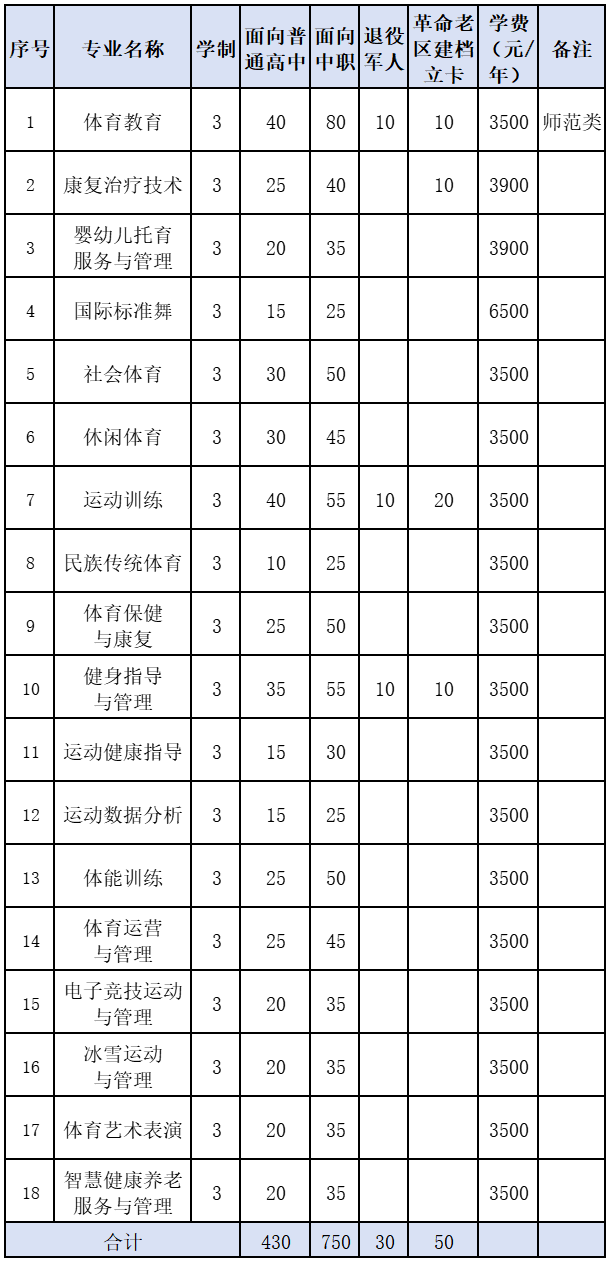 | 序号 | 专业名称 | 学制 | 面向普通高中 | 面向中职 | 退役军人 | 革命老区建档立卡 | 学费（元/年） | 备注 |
|---|---|---|---|---|---|---|---|---|
| 1 | 体育教育 | 3 | 40 | 80 | 10 | 10 | 3500 | 师范类 |
| 2 | 康复治疗技术 | 3 | 25 | 40 |  | 10 | 3900 |  |
| 3 | 婴幼儿托育服务与管理 | 3 | 20 | 35 |  |  | 3900 |  |
| 4 | 国际标准舞 | 3 | 15 | 25 |  |  | 6500 |  |
| 5 | 社会体育 | 3 | 30 | 50 |  |  | 3500 |  |
| 6 | 休闲体育 | 3 | 30 | 45 |  |  | 3500 |  |
| 7 | 运动训练 | 3 | 40 | 55 | 10 | 20 | 3500 |  |
| 8 | 民族传统体育 | 3 | 10 | 25 |  |  | 3500 |  |
| 9 | 体育保健与康复 | 3 | 25 | 50 |  |  | 3500 |  |
| 10 | 健身指导与管理 | 3 | 35 | 55 | 10 | 10 | 3500 |  |
| 11 | 运动健康指导 | 3 | 15 | 30 |  |  | 3500 |  |
| 12 | 运动数据分析 | 3 | 15 | 25 |  |  | 3500 |  |
| 13 | 体能训练 | 3 | 25 | 50 |  |  | 3500 |  |
| 14 | 体育运营与管理 | 3 | 25 | 45 |  |  | 3500 |  |
| 15 | 电子竞技运动与管理 | 3 | 20 | 35 |  |  | 3500 |  |
| 16 | 冰雪运动与管理 | 3 | 20 | 35 |  |  | 3500 |  |
| 17 | 体育艺术表演 | 3 | 20 | 35 |  |  | 3500 |  |
| 18 | 智慧健康养老服务与管理 | 3 | 20 | 35 |  |  | 3500 |  |
| 合计 |  |  | 430 | 750 | 30 | 50 |  |  |